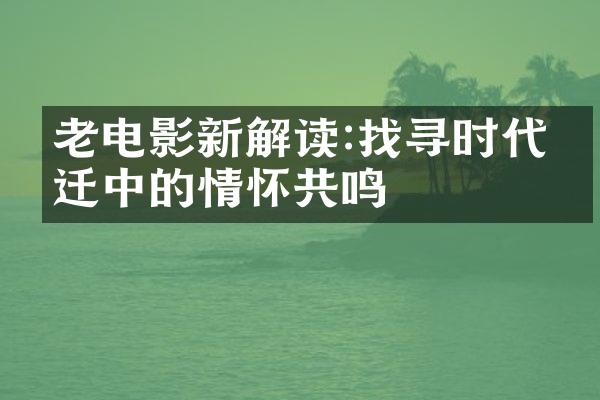 老电影新解读:找寻时代迁中的情怀共鸣